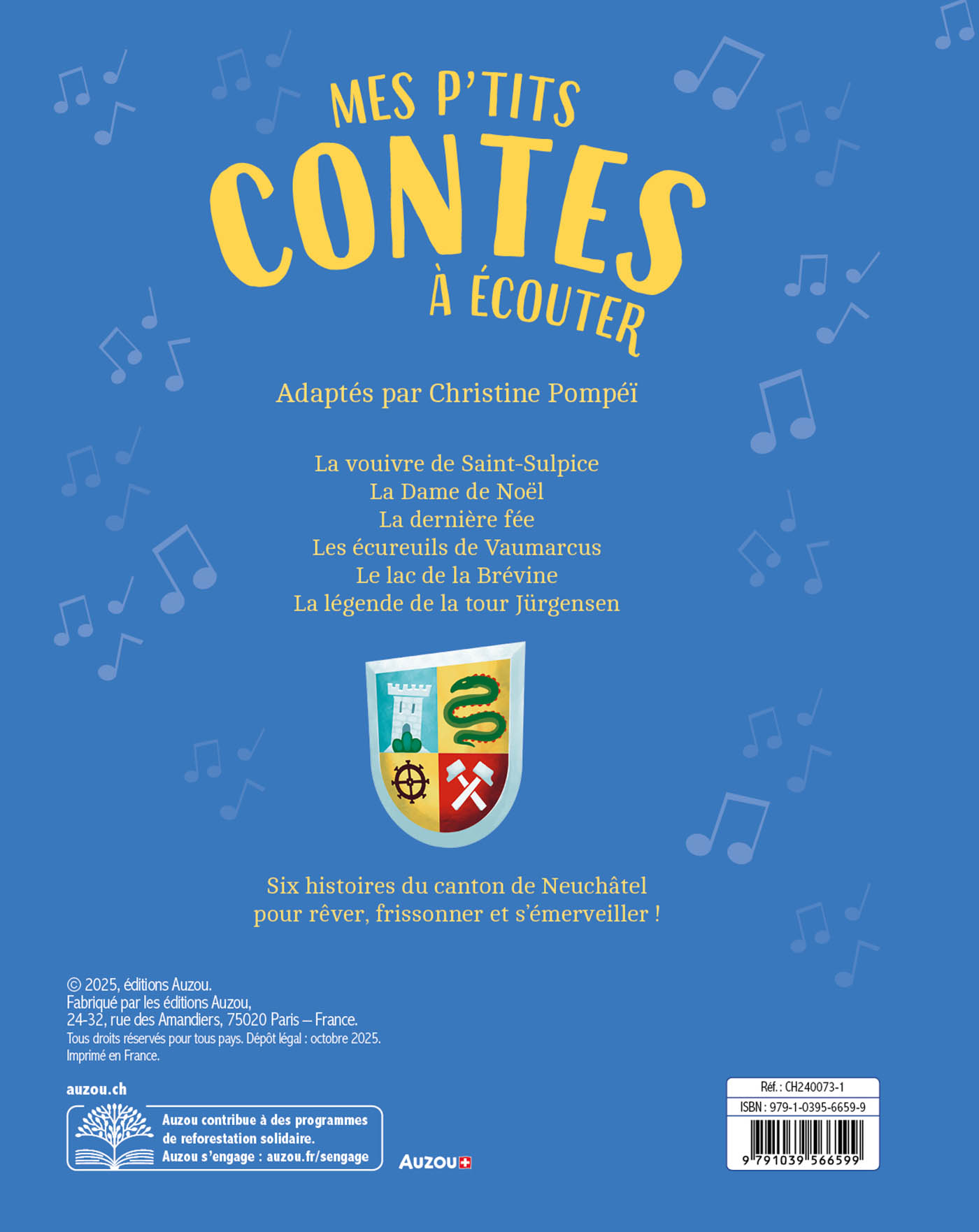 MES P'TITS
CONTES
À ÉCOUTER

Adaptés par Christine Pompéï

La vouivre de Saint-Sulpice
La Dame de Noël
La dernière fée
Les écureuils de Vaumarcus
Le lac de la Brévine
La légende de la tour Jürgensen

Six histoires du canton de Neuchâtel pour rêver, frissonner et s'émerveiller !

© 2025, éditions Auzou.
Fabriqué par les éditions Auzou,
24-32, rue des Amandiers, 75020 Paris – France.
Tous droits réservés pour tous pays. Dépôt légal : octobre 2025.
Imprimé en France.

auzou.ch

Auzou contribue à des programmes de reforestation solidaire.
Auzou s'engage : auzou.fr/sengage

AUZOU

Réf. : CH240073-1
ISBN : 979-1-0395-6659-9
9 791039 566599